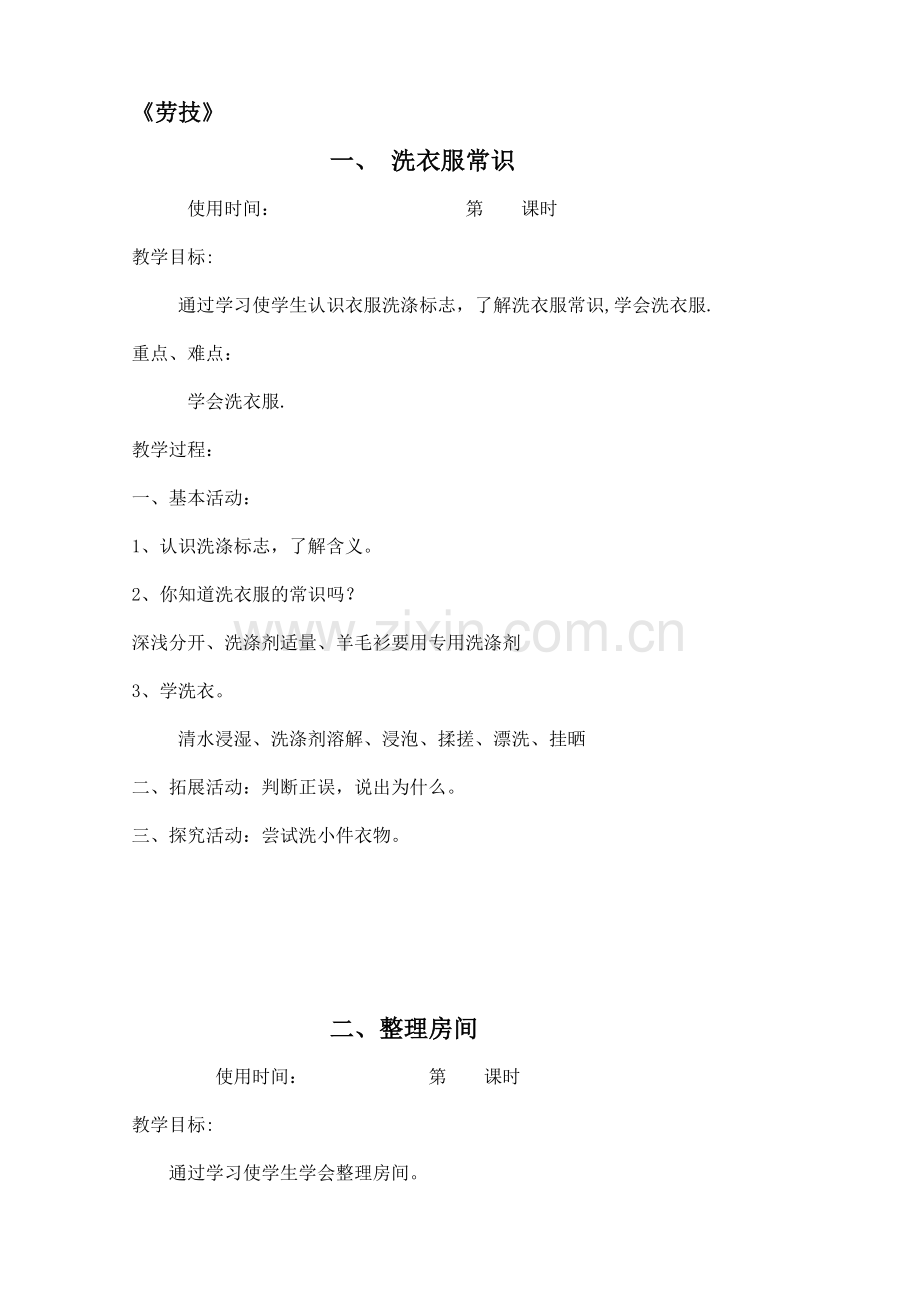 《劳技》

一、 洗衣服常识

使用时间： 第 课时

教学目标:

通过学习使学生认识衣服洗涤标志，了解洗衣服常识,学会洗衣服.

重点、难点：

学会洗衣服.

教学过程：

一、基本活动：

1、认识洗涤标志，了解含义。

2、你知道洗衣服的常识吗？

深浅分开、洗涤剂适量、羊毛衫要用专用洗涤剂

3、学洗衣。

清水浸湿、洗涤剂溶解、浸泡、揉搓、漂洗、挂晒

二、拓展活动：判断正误，说出为什么。

三、探究活动：尝试洗小件衣物。

www.zixin.com.cn

二、整理房间

使用时间： 第 课时

教学目标:

通过学习使学生学会整理房间。